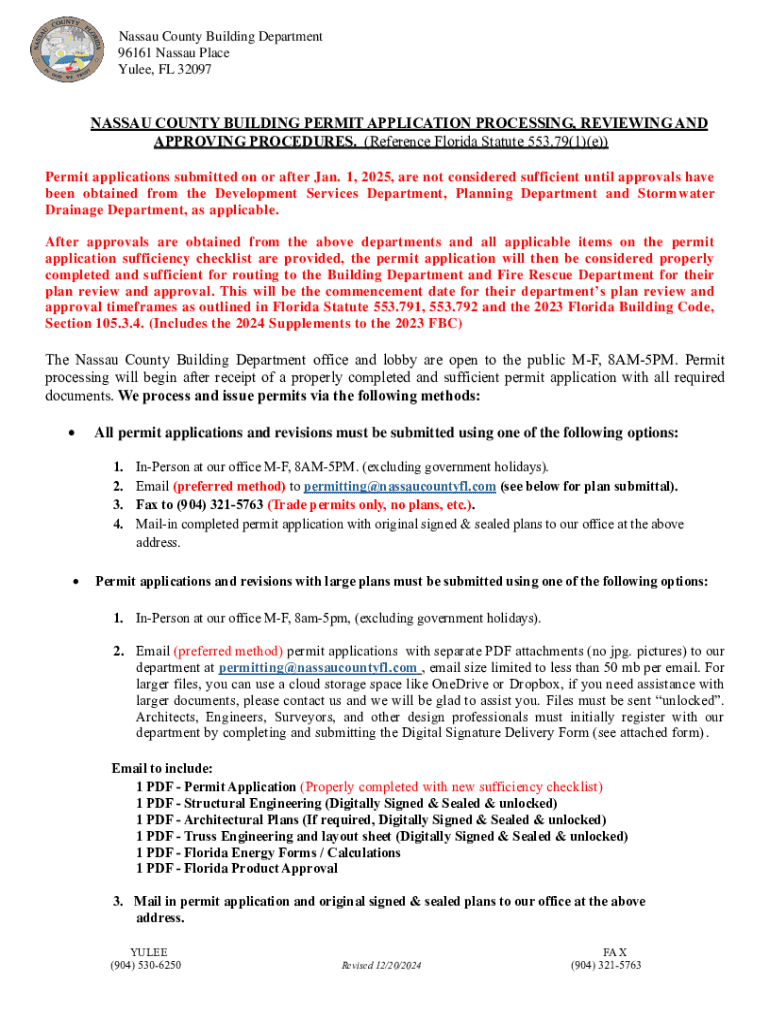 Nassau County Building Department
96161 Nassau Place
Yulee, FL 32097

NASSAU COUNTY BUILDING PERMIT APPLICATION PROCESSING, REVIEWING AND APPROVING PROCEDURES. (Reference Florida Statute 553.79(1)(e))

Permit applications submitted on or after Jan. 1, 2025, are not considered sufficient until approvals have been obtained from the Development Services Department, Planning Department and Stormwater Drainage Department, as applicable.

After approvals are obtained from the above departments and all applicable items on the permit application sufficiency checklist are provided, the permit application will then be considered properly completed and sufficient for routing to the Building Department and Fire Rescue Department for their plan review and approval. This will be the commencement date for their department's plan review and approval timeframes as outlined in Florida Statute 553.791, 553.792 and the 2023 Florida Building Code, Section 105.3.4. (Includes the 2024 Supplements to the 2023 FBC)

The Nassau County Building Department office and lobby are open to the public M-F, 8AM-5PM. Permit processing will begin after receipt of a properly completed and sufficient permit application with all required documents. We process and issue permits via the following methods:

• All permit applications and revisions must be submitted using one of the following options:

1. In-Person at our office M-F, 8AM-5PM. (excluding government holidays).
2. Email (preferred method) to permitting@nassaucountyfl.com (see below for plan submittal).
3. Fax to (904) 321-5763 (Trade permits only, no plans, etc.).
4. Mail-in completed permit application with original signed & sealed plans to our office at the above address.

• Permit applications and revisions with large plans must be submitted using one of the following options:

1. In-Person at our office M-F, 8am-5pm, (excluding government holidays).

2. Email (preferred method) permit applications with separate PDF attachments (no jpg. pictures) to our department at permitting@nassaucountyfl.com , email size limited to less than 50 mb per email. For larger files, you can use a cloud storage space like OneDrive or Dropbox, if you need assistance with larger documents, please contact us and we will be glad to assist you. Files must be sent "unlocked". Architects, Engineers, Surveyors, and other design professionals must initially register with our department by completing and submitting the Digital Signature Delivery Form (see attached form).

Email to include:
1 PDF - Permit Application (Properly completed with new sufficiency checklist)
1 PDF - Structural Engineering (Digitally Signed & Sealed & unlocked)
1 PDF - Architectural Plans (If required, Digitally Signed & Sealed & unlocked)
1 PDF - Truss Engineering and layout sheet (Digitally Signed & Sealed & unlocked)
1 PDF - Florida Energy Forms / Calculations
1 PDF - Florida Product Approval

3. Mail in permit application and original signed & sealed plans to our office at the above address.

YULEE
(904) 530-6250

Revised 12/20/2024

FAX
(904) 321-5763